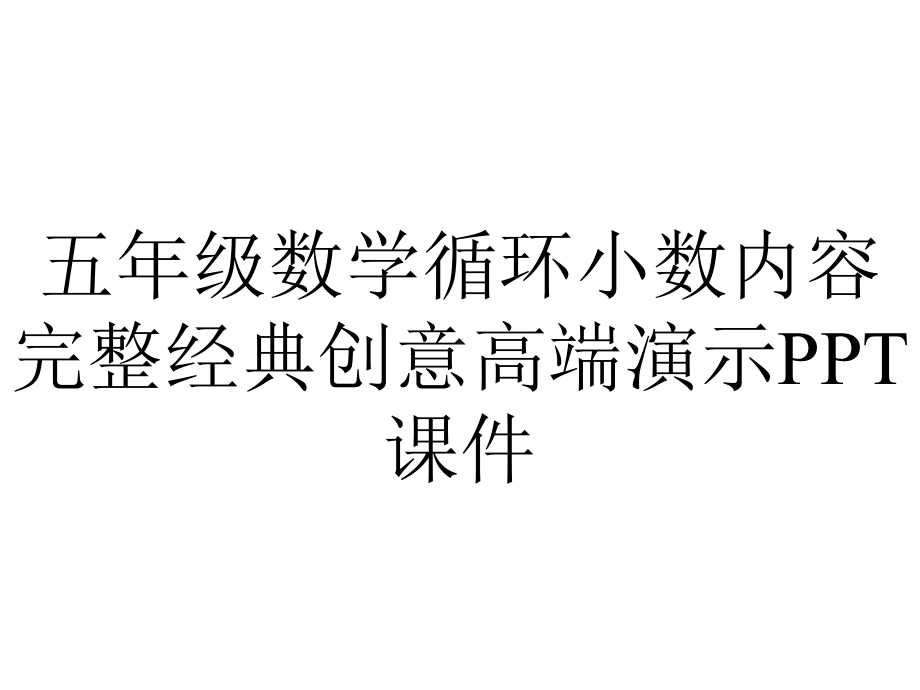 五年级数学循环小数内容完整经典创意高端演示PPT课件